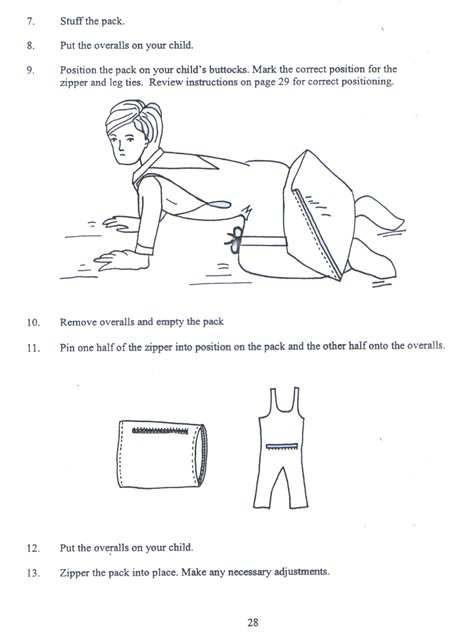 7. Stuff the pack.

8. Put the overalls on your child.

9. Position the pack on your child's buttocks. Mark the correct position for the zipper and leg ties. Review instructions on page 29 for correct positioning.

10. Remove overalls and empty the pack

11. Pin one half of the zipper into position on the pack and the other half onto the overalls.

12. Put the overalls on your child.

13. Zipper the pack into place. Make any necessary adjustments.

28